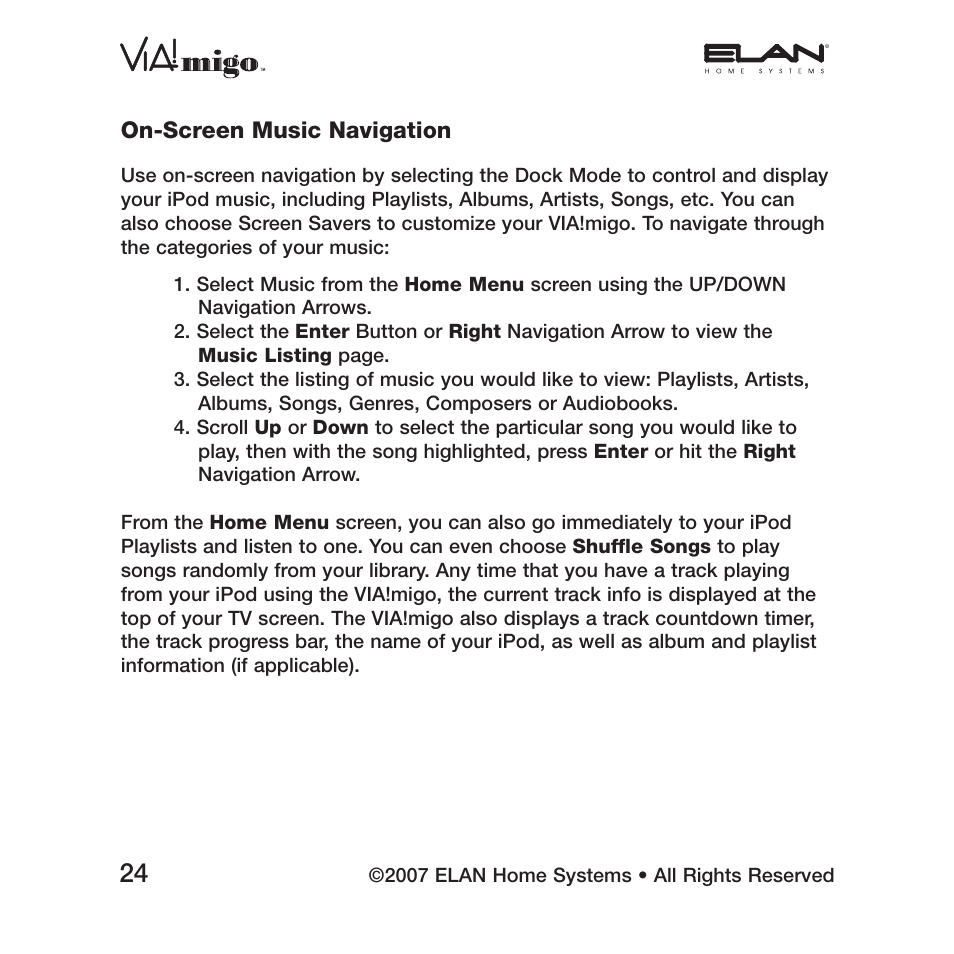 VIA!migo™

ELAN® HOME SYSTEMS

On-Screen Music Navigation

Use on-screen navigation by selecting the Dock Mode to control and display your iPod music, including Playlists, Albums, Artists, Songs, etc. You can also choose Screen Savers to customize your VIA!migo. To navigate through the categories of your music:

1. Select Music from the Home Menu screen using the UP/DOWN Navigation Arrows.
2. Select the Enter Button or Right Navigation Arrow to view the Music Listing page.
3. Select the listing of music you would like to view: Playlists, Artists, Albums, Songs, Genres, Composers or Audiobooks.
4. Scroll Up or Down to select the particular song you would like to play, then with the song highlighted, press Enter or hit the Right Navigation Arrow.

From the Home Menu screen, you can also go immediately to your iPod Playlists and listen to one. You can even choose Shuffle Songs to play songs randomly from your library. Any time that you have a track playing from your iPod using the VIA!migo, the current track info is displayed at the top of your TV screen. The VIA!migo also displays a track countdown timer, the track progress bar, the name of your iPod, as well as album and playlist information (if applicable).

24

©2007 ELAN Home Systems • All Rights Reserved